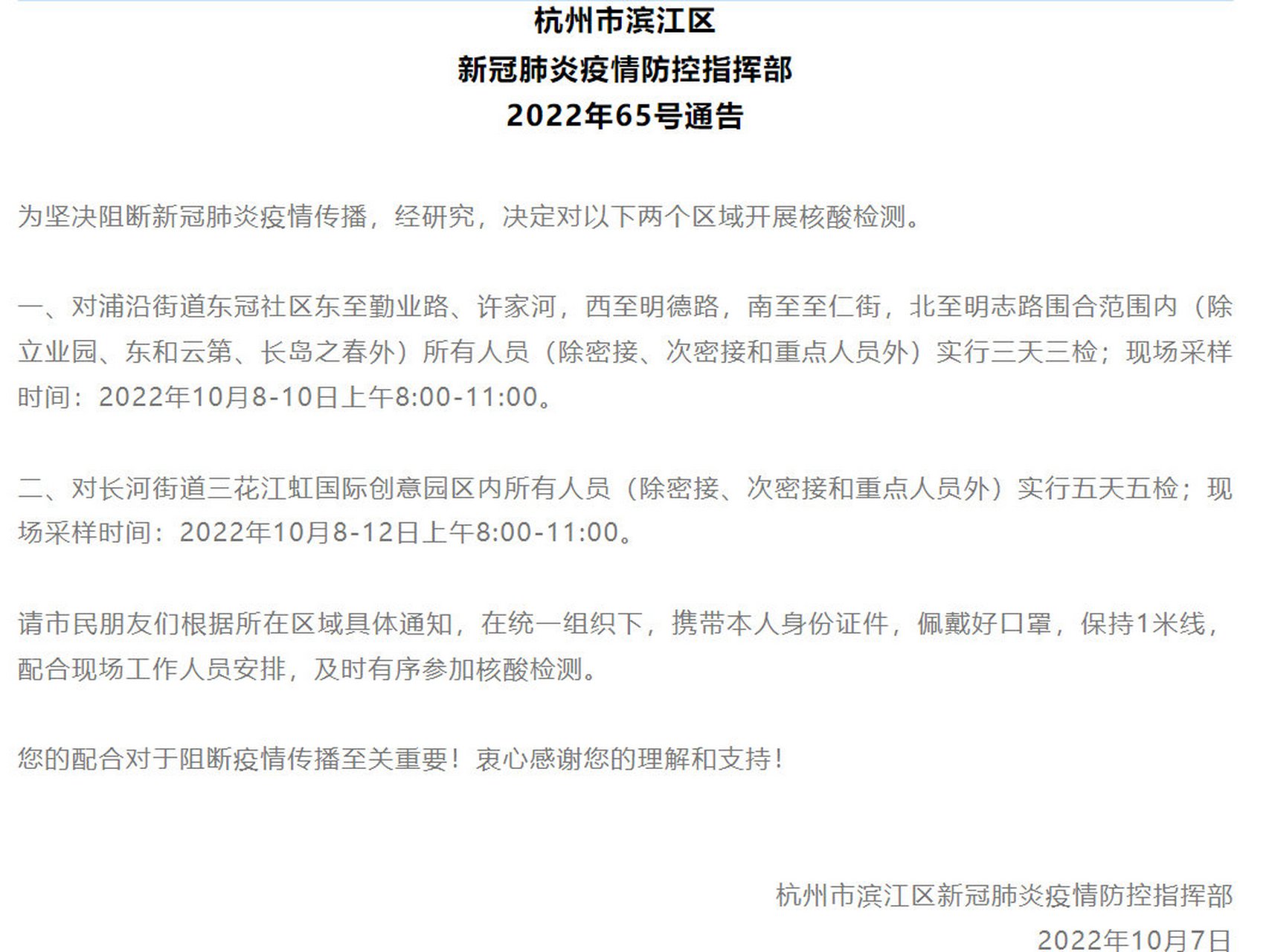 杭州市滨江区
新冠肺炎疫情防控指挥部
2022年65号通告

为坚决阻断新冠肺炎疫情传播，经研究，决定对以下两个区域开展核酸检测。

一、对浦沿街道东冠社区东至勤业路、许家河，西至明德路，南至至仁街，北至明志路围合范围内（除立业园、东和云第、长岛之春外）所有人员（除密接、次密接和重点人员外）实行三天三检；现场采样时间：2022年10月8-10日上午8:00-11:00。

二、对长河街道三花江虹国际创意园区内所有人员（除密接、次密接和重点人员外）实行五天五检；现场采样时间：2022年10月8-12日上午8:00-11:00。

请市民朋友们根据所在区域具体通知，在统一组织下，携带本人身份证件，佩戴好口罩，保持1米线，配合现场工作人员安排，及时有序参加核酸检测。

您的配合对于阻断疫情传播至关重要！衷心感谢您的理解和支持！

杭州市滨江区新冠肺炎疫情防控指挥部
2022年10月7日